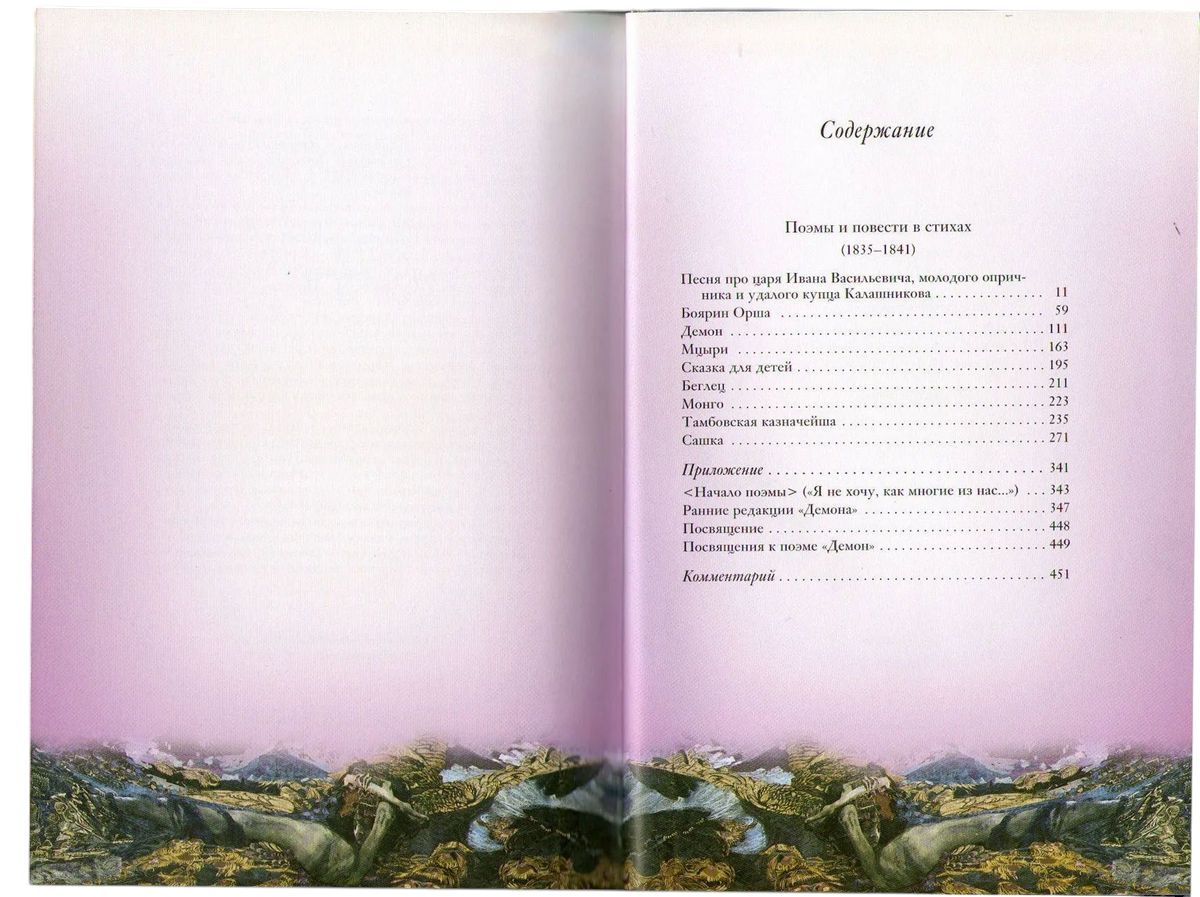 Содержание

Поэмы и повести в стихах
(1835–1841)

Песня про царя Ивана Васильевича, молодого опричника и удалого купца Калашникова 11
Боярин Орша 59
Демон 111
Мцыри 163
Сказка для детей 195
Беглец 211
Монго 223
Тамбовская казначейша 235
Сашка 271

Приложение 341
<Начало поэмы> («Я не хочу, как многие из нас...») 343
Ранние редакции «Демона» 347
Посвящение 448
Посвящения к поэме «Демон» 449

Комментарий 451